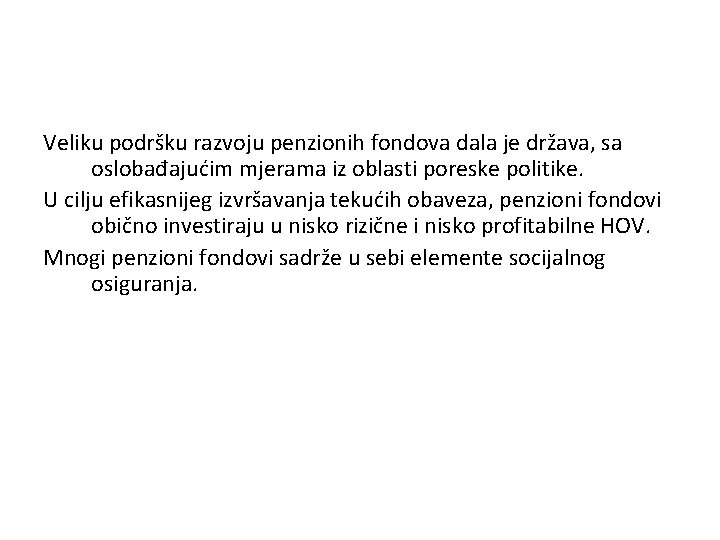 Veliku podršku razvoju penzionih fondova dala je država, sa oslobađajućim mjerama iz oblasti poreske politike.

U cilju efikasnijeg izvršavanja tekućih obaveza, penzioni fondovi obično investiraju u nisko rizične i nisko profitabilne HOV.

Mnogi penzioni fondovi sadrže u sebi elemente socijalnog osiguranja.